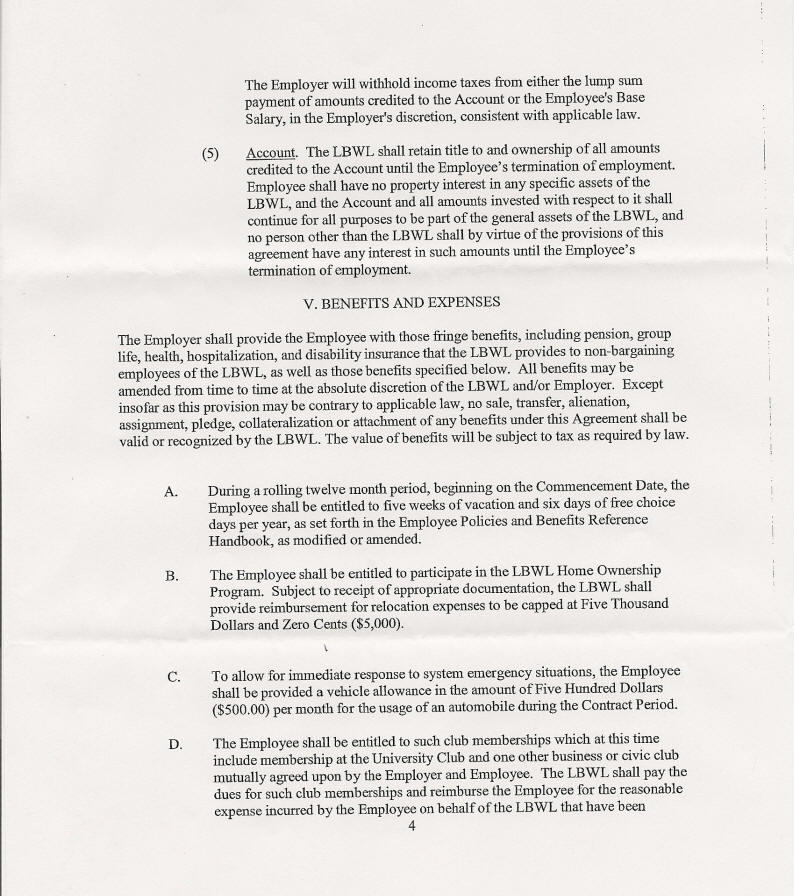 The Employer will withhold income taxes from either the lump sum payment of amounts credited to the Account or the Employee's Base Salary, in the Employer's discretion, consistent with applicable law.

(5) Account. The LBWL shall retain title to and ownership of all amounts credited to the Account until the Employee's termination of employment. Employee shall have no property interest in any specific assets of the LBWL, and the Account and all amounts invested with respect to it shall continue for all purposes to be part of the general assets of the LBWL, and no person other than the LBWL shall by virtue of the provisions of this agreement have any interest in such amounts until the Employee's termination of employment.

V. BENEFITS AND EXPENSES

The Employer shall provide the Employee with those fringe benefits, including pension, group life, health, hospitalization, and disability insurance that the LBWL provides to non-bargaining employees of the LBWL, as well as those benefits specified below. All benefits may be amended from time to time at the absolute discretion of the LBWL and/or Employer. Except insofar as this provision may be contrary to applicable law, no sale, transfer, alienation, assignment, pledge, collateralization or attachment of any benefits under this Agreement shall be valid or recognized by the LBWL. The value of benefits will be subject to tax as required by law.

A. During a rolling twelve month period, beginning on the Commencement Date, the Employee shall be entitled to five weeks of vacation and six days of free choice days per year, as set forth in the Employee Policies and Benefits Reference Handbook, as modified or amended.

B. The Employee shall be entitled to participate in the LBWL Home Ownership Program. Subject to receipt of appropriate documentation, the LBWL shall provide reimbursement for relocation expenses to be capped at Five Thousand Dollars and Zero Cents ($5,000).

C. To allow for immediate response to system emergency situations, the Employee shall be provided a vehicle allowance in the amount of Five Hundred Dollars ($500.00) per month for the usage of an automobile during the Contract Period.

D. The Employee shall be entitled to such club memberships which at this time include membership at the University Club and one other business or civic club mutually agreed upon by the Employer and Employee. The LBWL shall pay the dues for such club memberships and reimburse the Employee for the reasonable expense incurred by the Employee on behalf of the LBWL that have been

4